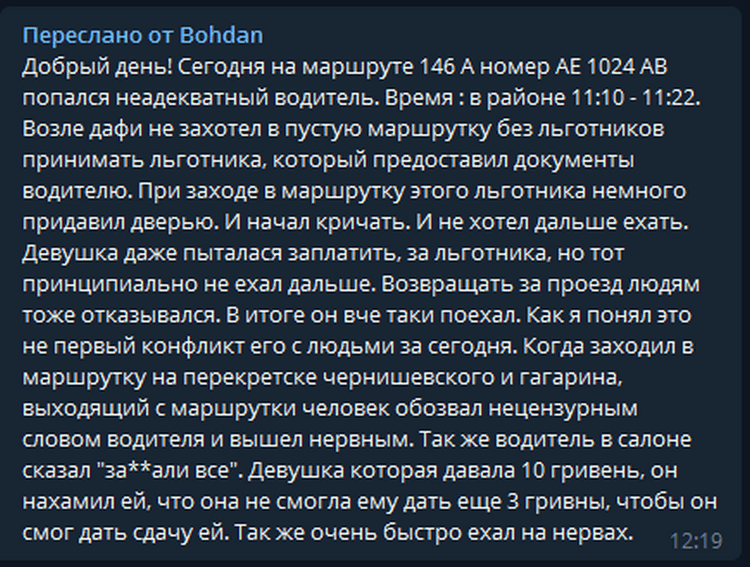 Переслано от Bohdan
Добрый день! Сегодня на маршруте 146 А номер АЕ 1024 АВ попался неадекватный водитель. Время : в районе 11:10 - 11:22. Возле дафи не захотел в пустую маршрутку без льготников принимать льготника, который предоставил документы водителю. При заходе в маршрутку этого льготника немного придавил дверью. И начал кричать. И не хотел дальше ехать. Девушка даже пыталася заплатить, за льготника, но тот принципиально не ехал дальше. Возвращать за проезд людям тоже отказывался. В итоге он вче таки поехал. Как я понял это не первый конфликт его с людьми за сегодня. Когда заходил в маршрутку на перекретске чернишевского и гагарина, выходящий с маршрутки человек обозвал нецензурным словом водителя и вышел нервным. Так же водитель в салоне сказал "за**али все". Девушка которая давала 10 гривень, он нахамил ей, что она не смогла ему дать еще 3 гривны, чтобы он смог дать сдачу ей. Так же очень быстро ехал на нервах. 12:19